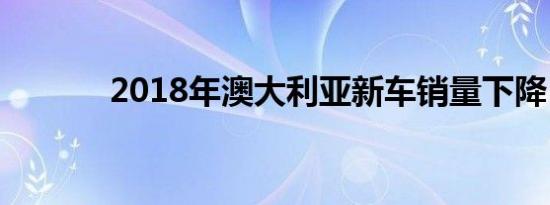 2018年澳大利亚新车销量下降